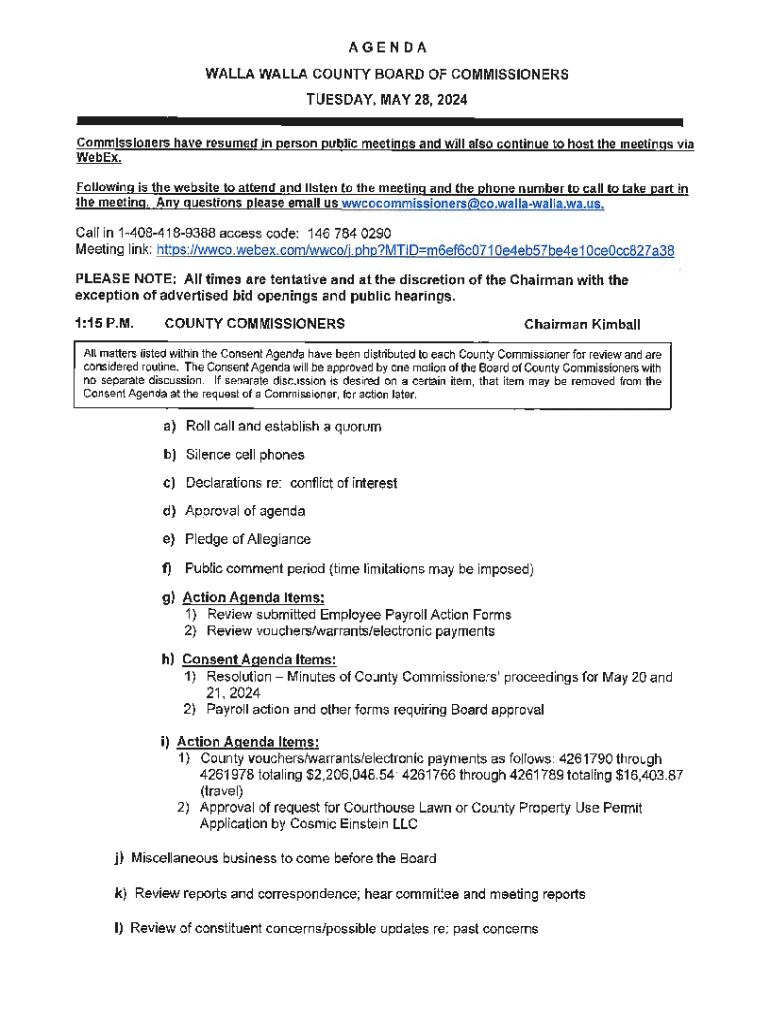 AGENDA

WALLA WALLA COUNTY BOARD OF COMMISSIONERS

TUESDAY, MAY 28, 2024

Commissioners have resumed in person public meetings and will also continue to host the meetings via WebEx.

Following is the website to attend and listen to the meeting and the phone number to call to take part in the meeting. Any questions please email us wwcocommissioners@co.walla-walla.wa.us.

Call in 1-408-418-9388 access code: 146 784 0290
Meeting link: https://wwco.webex.com/wwco/j.php?MTID=m6ef6c0710e4eb57be4e10ce0cc827a38

PLEASE NOTE: All times are tentative and at the discretion of the Chairman with the exception of advertised bid openings and public hearings.

1:15 P.M. COUNTY COMMISSIONERS Chairman Kimball

All matters listed within the Consent Agenda have been distributed to each County Commissioner for review and are considered routine. The Consent Agenda will be approved by one motion of the Board of County Commissioners with no separate discussion. If separate discussion is desired on a certain item, that item may be removed from the Consent Agenda at the request of a Commissioner, for action later.

a) Roll call and establish a quorum

b) Silence cell phones

c) Declarations re: conflict of interest

d) Approval of agenda

e) Pledge of Allegiance

f) Public comment period (time limitations may be imposed)

g) Action Agenda Items:
1) Review submitted Employee Payroll Action Forms
2) Review vouchers/warrants/electronic payments

h) Consent Agenda Items:
1) Resolution – Minutes of County Commissioners' proceedings for May 20 and 21, 2024
2) Payroll action and other forms requiring Board approval

i) Action Agenda Items:
1) County vouchers/warrants/electronic payments as follows: 4261790 through 4261978 totaling $2,206,046.54; 4261766 through 4261789 totaling $16,403.87 (travel)
2) Approval of request for Courthouse Lawn or County Property Use Permit Application by Cosmic Einstein LLC

j) Miscellaneous business to come before the Board

k) Review reports and correspondence; hear committee and meeting reports

l) Review of constituent concerns/possible updates re: past concerns